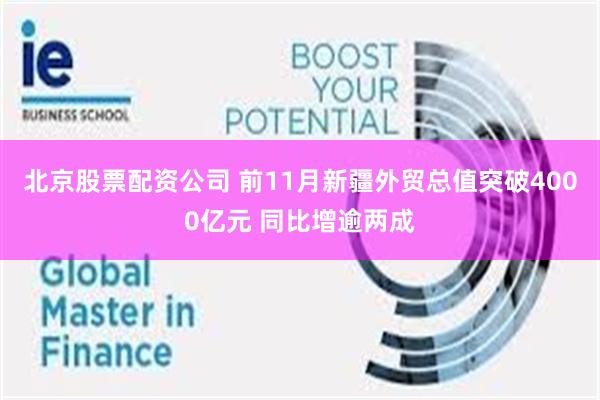 ie
BUSINESS SCHOOL

BOOST YOUR POTENTIAL

北京股票配资公司 前11月新疆外贸总值突破4000亿元 同比增逾两成

Global Master in Finance